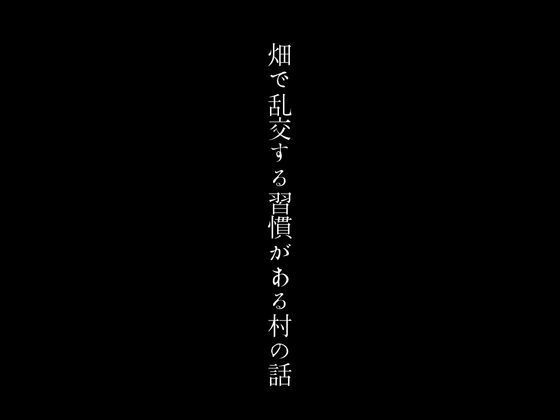 畑で乱交する習慣がある村の話